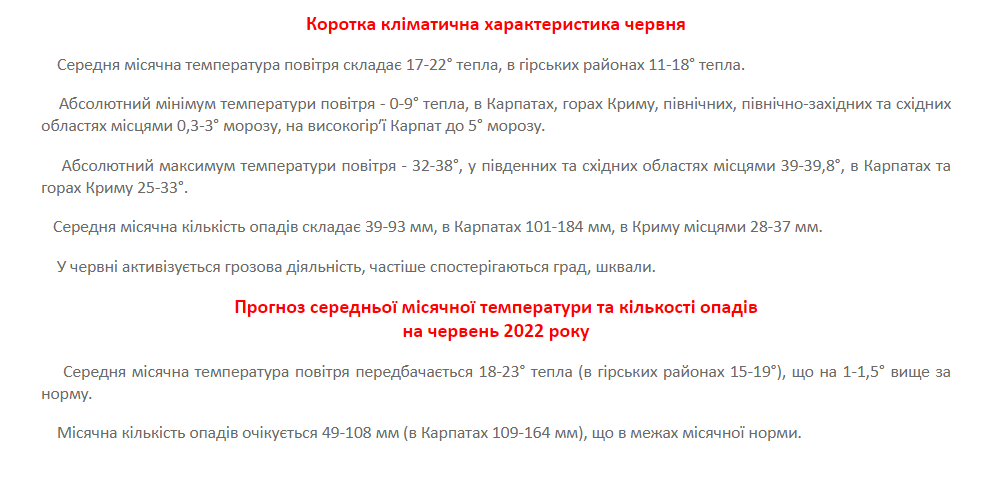 Коротка кліматична характеристика червня

Середня місячна температура повітря складає 17-22° тепла, в гірських районах 11-18° тепла.

Абсолютний мінімум температури повітря - 0-9° тепла, в Карпатах, горах Криму, північних, північно-західних та східних областях місцями 0,3-3° морозу, на високогір'ї Карпат до 5° морозу.

Абсолютний максимум температури повітря - 32-38°, у південних та східних областях місцями 39-39,8°, в Карпатах та горах Криму 25-33°.

Середня місячна кількість опадів складає 39-93 мм, в Карпатах 101-184 мм, в Криму місцями 28-37 мм.

У червні активізується грозова діяльність, частіше спостерігаються град, шквали.

Прогноз середньої місячної температури та кількості опадів на червень 2022 року

Середня місячна температура повітря передбачається 18-23° тепла (в гірських районах 15-19°), що на 1-1,5° вище за норму.

Місячна кількість опадів очікується 49-108 мм (в Карпатах 109-164 мм), що в межах місячної норми.